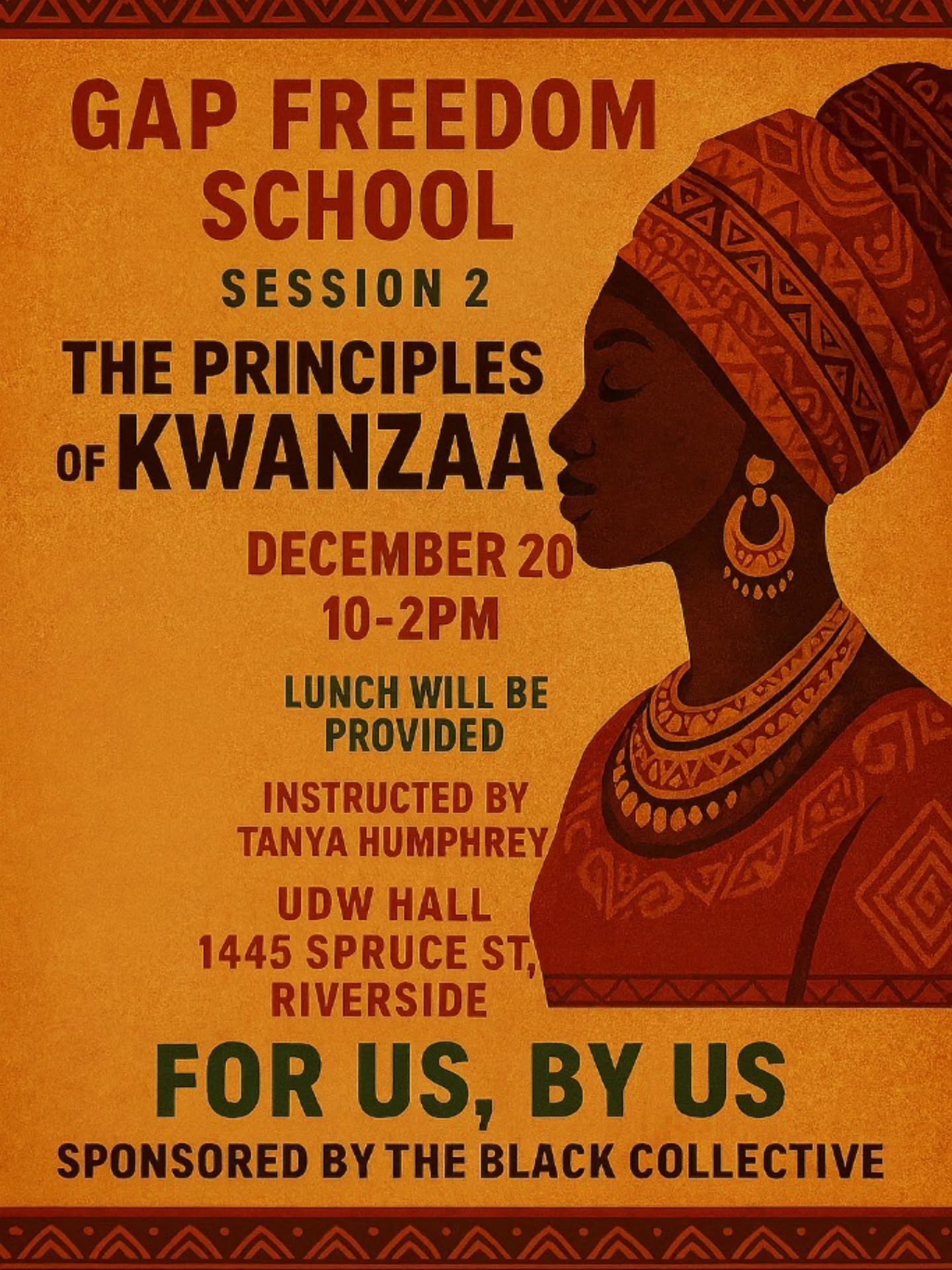 GAP FREEDOM SCHOOL

SESSION 2

THE PRINCIPLES OF KWANZAA

DECEMBER 20
10-2PM

LUNCH WILL BE PROVIDED

INSTRUCTED BY TANYA HUMPHREY

UDW HALL
1445 SPRUCE ST, RIVERSIDE

FOR US, BY US

SPONSORED BY THE BLACK COLLECTIVE